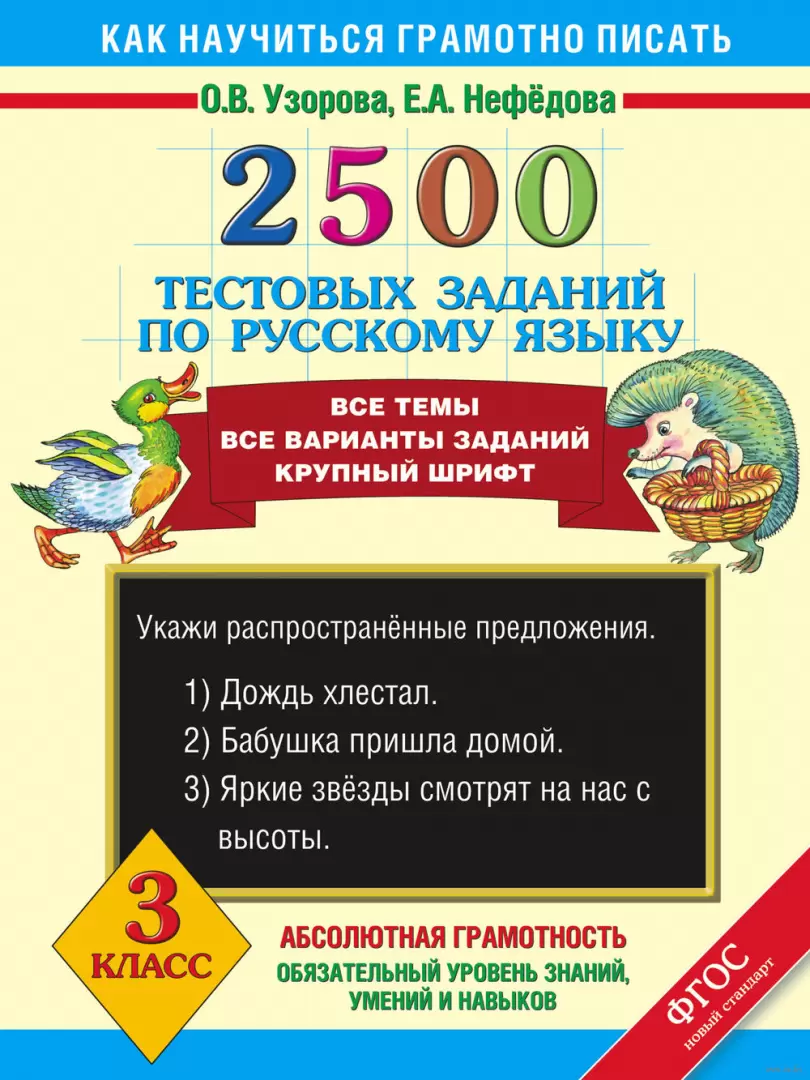 КАК НАУЧИТЬСЯ ГРАМОТНО ПИСАТЬ

О.В. Узорова, Е.А. Нефёдова

2500

ТЕСТОВЫХ ЗАДАНИЙ ПО РУССКОМУ ЯЗЫКУ

ВСЕ ТЕМЫ
ВСЕ ВАРИАНТЫ ЗАДАНИЙ
КРУПНЫЙ ШРИФТ

Укажи распространённые предложения.

1) Дождь хлестал.
2) Бабушка пришла домой.
3) Яркие звёзды смотрят на нас с высоты.

3 КЛАСС

АБСОЛЮТНАЯ ГРАМОТНОСТЬ
ОБЯЗАТЕЛЬНЫЙ УРОВЕНЬ ЗНАНИЙ, УМЕНИЙ И НАВЫКОВ

ФГОС
новый стандарт